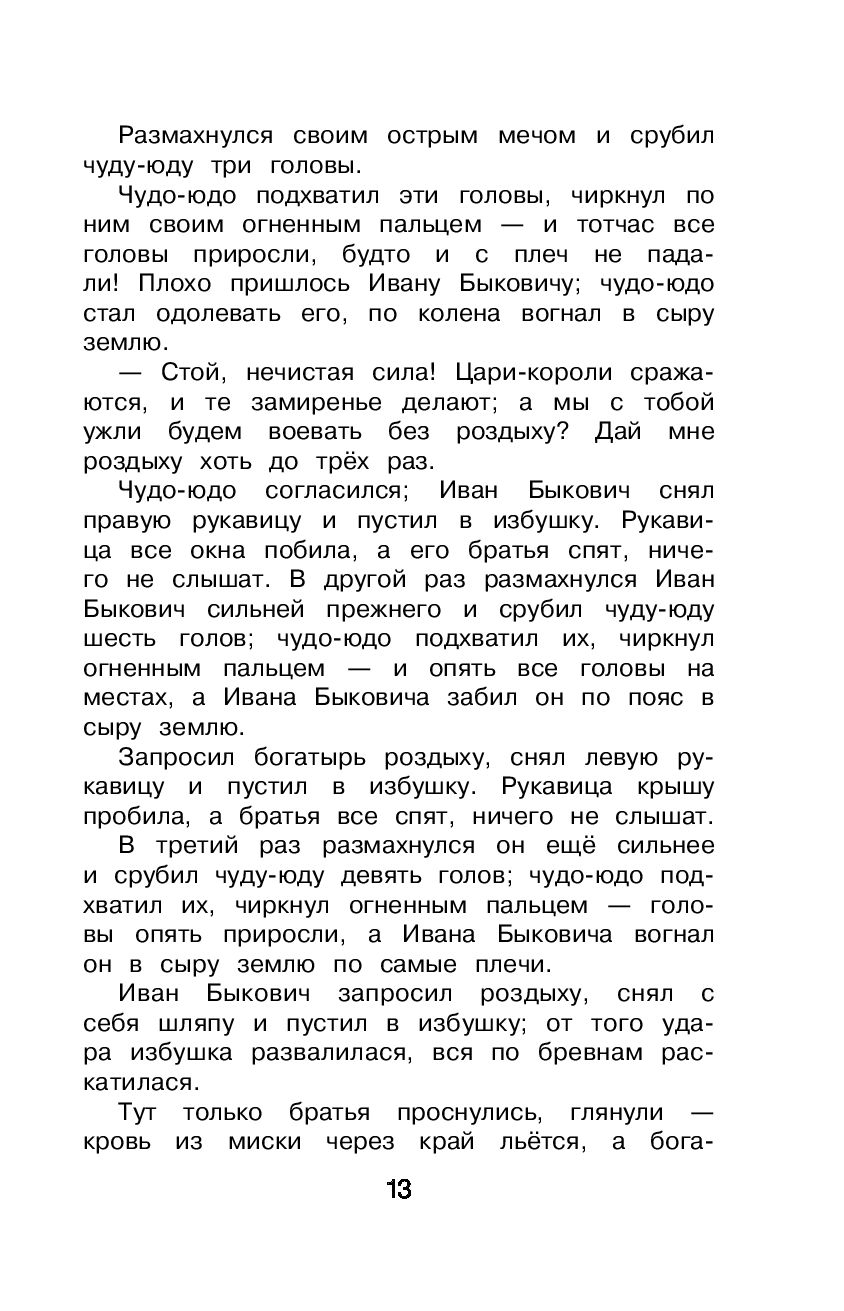 Размахнулся своим острым мечом и срубил чуду-юду три головы.

Чудо-юдо подхватил эти головы, чиркнул по ним своим огненным пальцем — и тотчас все головы приросли, будто и с плеч не падали! Плохо пришлось Ивану Быковичу; чудо-юдо стал одолевать его, по колена вогнал в сыру землю.

— Стой, нечистая сила! Цари-короли сражаются, и те замиренье делают; а мы с тобой ужли будем воевать без роздыху? Дай мне роздыху хоть до трёх раз.

Чудо-юдо согласился; Иван Быкович снял правую рукавицу и пустил в избушку. Рукавица все окна побила, а его братья спят, ничего не слышат. В другой раз размахнулся Иван Быкович сильней прежнего и срубил чуду-юду шесть голов; чудо-юдо подхватил их, чиркнул огненным пальцем — и опять все головы на местах, а Ивана Быковича забил он по пояс в сыру землю.

Запросил богатырь роздыху, снял левую рукавицу и пустил в избушку. Рукавица крышу пробила, а братья все спят, ничего не слышат. В третий раз размахнулся он ещё сильнее и срубил чуду-юду девять голов; чудо-юдо подхватил их, чиркнул огненным пальцем — головы опять приросли, а Ивана Быковича вогнал он в сыру землю по самые плечи.

Иван Быкович запросил роздыху, снял с себя шляпу и пустил в избушку; от того удара избушка развалилася, вся по бревнам раскатилася.

Тут только братья проснулись, глянули — кровь из миски через край льётся, а бога-

13